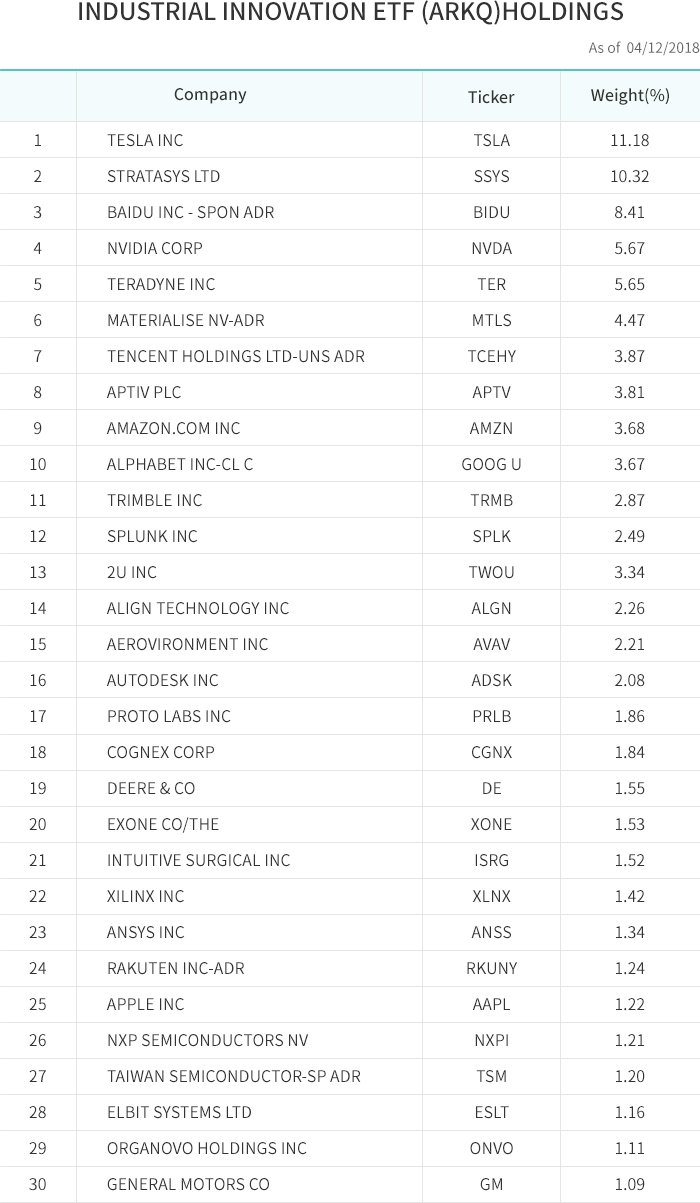 INDUSTRIAL INNOVATION ETF (ARKQ)HOLDINGS

As of 04/12/2018

| | Company | Ticker | Weight(%) |
|---|---|---|---|
| 1 | TESLA INC | TSLA | 11.18 |
| 2 | STRATASYS LTD | SSYS | 10.32 |
| 3 | BAIDU INC - SPON ADR | BIDU | 8.41 |
| 4 | NVIDIA CORP | NVDA | 5.67 |
| 5 | TERADYNE INC | TER | 5.65 |
| 6 | MATERIALISE NV-ADR | MTLS | 4.47 |
| 7 | TENCENT HOLDINGS LTD-UNS ADR | TCEHY | 3.87 |
| 8 | APTIV PLC | APTV | 3.81 |
| 9 | AMAZON.COM INC | AMZN | 3.68 |
| 10 | ALPHABET INC-CL C | GOOG U | 3.67 |
| 11 | TRIMBLE INC | TRMB | 2.87 |
| 12 | SPLUNK INC | SPLK | 2.49 |
| 13 | 2U INC | TWOU | 3.34 |
| 14 | ALIGN TECHNOLOGY INC | ALGN | 2.26 |
| 15 | AEROVIRONMENT INC | AVAV | 2.21 |
| 16 | AUTODESK INC | ADSK | 2.08 |
| 17 | PROTO LABS INC | PRLB | 1.86 |
| 18 | COGNEX CORP | CGNX | 1.84 |
| 19 | DEERE & CO | DE | 1.55 |
| 20 | EXONE CO/THE | XONE | 1.53 |
| 21 | INTUITIVE SURGICAL INC | ISRG | 1.52 |
| 22 | XILINX INC | XLNX | 1.42 |
| 23 | ANSYS INC | ANSS | 1.34 |
| 24 | RAKUTEN INC-ADR | RKUNY | 1.24 |
| 25 | APPLE INC | AAPL | 1.22 |
| 26 | NXP SEMICONDUCTORS NV | NXPI | 1.21 |
| 27 | TAIWAN SEMICONDUCTOR-SP ADR | TSM | 1.20 |
| 28 | ELBIT SYSTEMS LTD | ESLT | 1.16 |
| 29 | ORGANOVO HOLDINGS INC | ONVO | 1.11 |
| 30 | GENERAL MOTORS CO | GM | 1.09 |